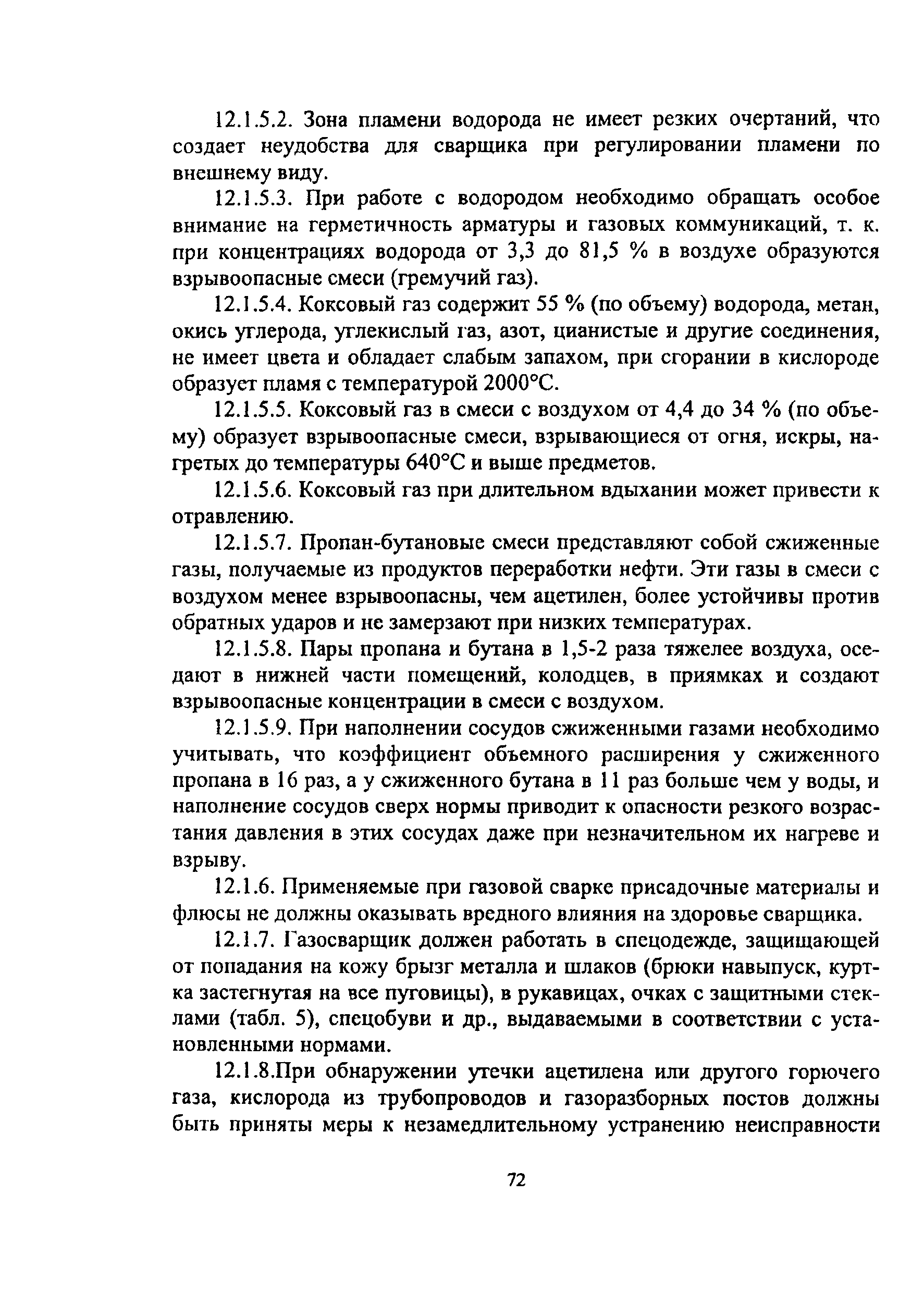 12.1.5.2. Зона пламени водорода не имеет резких очертаний, что создает неудобства для сварщика при регулировании пламени по внешнему виду.

12.1.5.3. При работе с водородом необходимо обращать особое внимание на герметичность арматуры и газовых коммуникаций, т. к. при концентрациях водорода от 3,3 до 81,5 % в воздухе образуются взрывоопасные смеси (гремучий газ).

12.1.5.4. Коксовый газ содержит 55 % (по объему) водорода, метан, окись углерода, углекислый газ, азот, цианистые и другие соединения, не имеет цвета и обладает слабым запахом, при сгорании в кислороде образует пламя с температурой 2000°С.

12.1.5.5. Коксовый газ в смеси с воздухом от 4,4 до 34 % (по объему) образует взрывоопасные смеси, взрывающиеся от огня, искры, нагретых до температуры 640°С и выше предметов.

12.1.5.6. Коксовый газ при длительном вдыхании может привести к отравлению.

12.1.5.7. Пропан-бутановые смеси представляют собой сжиженные газы, получаемые из продуктов переработки нефти. Эти газы в смеси с воздухом менее взрывоопасны, чем ацетилен, более устойчивы против обратных ударов и не замерзают при низких температурах.

12.1.5.8. Пары пропана и бутана в 1,5-2 раза тяжелее воздуха, оседают в нижней части помещений, колодцев, в приямках и создают взрывоопасные концентрации в смеси с воздухом.

12.1.5.9. При наполнении сосудов сжиженными газами необходимо учитывать, что коэффициент объемного расширения у сжиженного пропана в 16 раз, а у сжиженного бутана в 11 раз больше чем у воды, и наполнение сосудов сверх нормы приводит к опасности резкого возрастания давления в этих сосудах даже при незначительном их нагреве и взрыву.

12.1.6. Применяемые при газовой сварке присадочные материалы и флюсы не должны оказывать вредного влияния на здоровье сварщика.

12.1.7. Газосварщик должен работать в спецодежде, защищающей от попадания на кожу брызг металла и шлаков (брюки навыпуск, куртка застегнутая на все пуговицы), в рукавицах, очках с защитными стеклами (табл. 5), спецобуви и др., выдаваемыми в соответствии с установленными нормами.

12.1.8.При обнаружении утечки ацетилена или другого горючего газа, кислорода из трубопроводов и газоразборных постов должны быть приняты меры к незамедлительному устранению неисправности

72